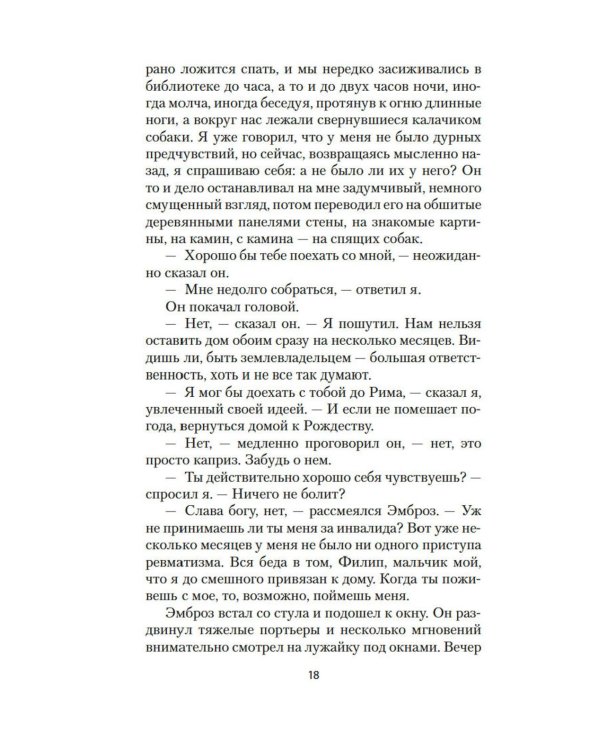 рано ложится спать, и мы нередко засиживались в библиотеке до часа, а то и до двух часов ночи, иногда молча, иногда беседуя, протянув к огню длинные ноги, а вокруг нас лежали свернувшиеся калачиком собаки. Я уже говорил, что у меня не было дурных предчувствий, но сейчас, возвращаясь мысленно назад, я спрашиваю себя: а не было ли их у него? Он то и дело останавливал на мне задумчивый, немного смущенный взгляд, потом переводил его на обшитые деревянными панелями стены, на знакомые картины, на камин, с камина — на спящих собак.

— Хорошо бы тебе поехать со мной, — неожиданно сказал он.

— Мне недолго собраться, — ответил я.

Он покачал головой.

— Нет, — сказал он. — Я пошутил. Нам нельзя оставить дом обоим сразу на несколько месяцев. Видишь ли, быть землевладельцем — большая ответственность, хоть и не все так думают.

— Я мог бы доехать с тобой до Рима, — сказал я, увлеченный своей идеей. — И если не помешает погода, вернуться домой к Рождеству.

— Нет, — медленно проговорил он, — нет, это просто каприз. Забудь о нем.

— Ты действительно хорошо себя чувствуешь? — спросил я. — Ничего не болит?

— Слава богу, нет, — рассмеялся Эмброз. — Уж не принимаешь ли ты меня за инвалида? Вот уже несколько месяцев у меня не было ни одного приступа ревматизма. Вся беда в том, Филип, мальчик мой, что я до смешного привязан к дому. Когда ты поживешь с мое, то, возможно, поймешь меня.

Эмброз встал со стула и подошел к окну. Он раздвинул тяжелые портьеры и несколько мгновений внимательно смотрел на лужайку под окнами. Вечер

18